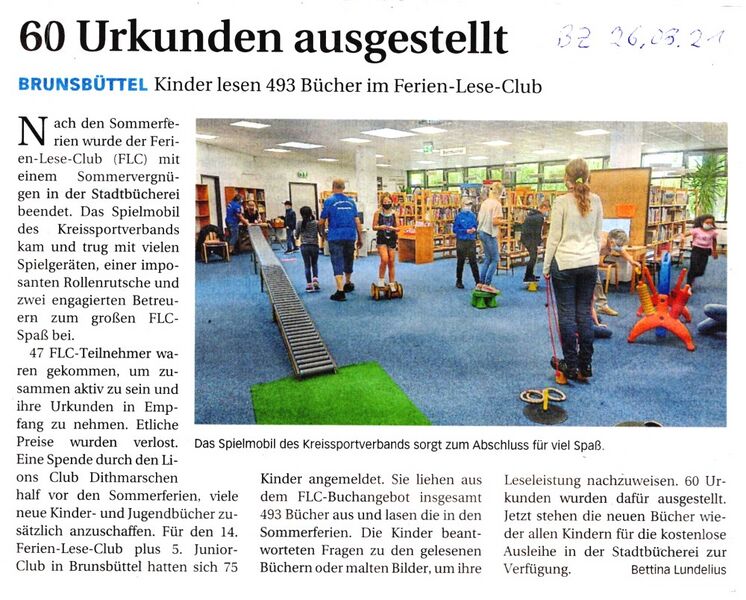 60 Urkunden ausgestellt

BZ 26.08.21

BRUNSBÜTTEL Kinder lesen 493 Bücher im Ferien-Lese-Club

Nach den Sommerferien wurde der Ferien-Lese-Club (FLC) mit einem Sommervergnügen in der Stadtbücherei beendet. Das Spielmobil des Kreissportverbands kam und trug mit vielen Spielgeräten, einer imposanten Rollenrutsche und zwei engagierten Betreuern zum großen FLC-Spaß bei.

47 FLC-Teilnehmer waren gekommen, um zusammen aktiv zu sein und ihre Urkunden in Empfang zu nehmen. Etliche Preise wurden verlost. Eine Spende durch den Lions Club Dithmarschen half vor den Sommerferien, viele neue Kinder- und Jugendbücher zusätzlich anzuschaffen. Für den 14. Ferien-Lese-Club plus 5. Junior-Club in Brunsbüttel hatten sich 75 Kinder angemeldet. Sie liehen aus dem FLC-Buchangebot insgesamt 493 Bücher aus und lasen die in den Sommerferien. Die Kinder beantworteten Fragen zu den gelesenen Büchern oder malten Bilder, um ihre Leseleistung nachzuweisen. 60 Urkunden wurden dafür ausgestellt. Jetzt stehen die neuen Bücher wieder allen Kindern für die kostenlose Ausleihe in der Stadtbücherei zur Verfügung. Bettina Lundelius

Das Spielmobil des Kreissportverbands sorgt zum Abschluss für viel Spaß.